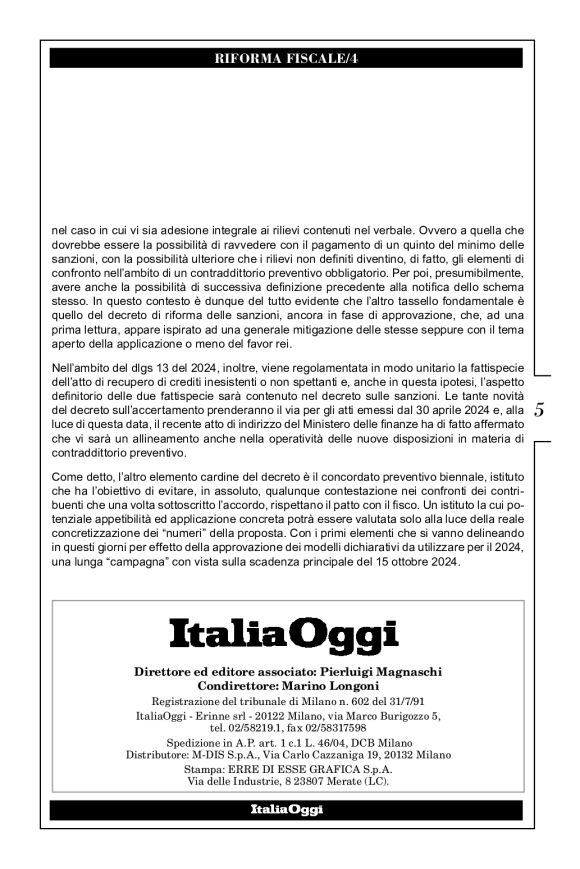 RIFORMA FISCALE/4

nel caso in cui vi sia adesione integrale ai rilievi contenuti nel verbale. Ovvero a quella che dovrebbe essere la possibilità di ravvedere con il pagamento di un quinto del minimo delle sanzioni, con la possibilità ulteriore che i rilievi non definiti diventino, di fatto, gli elementi di confronto nell'ambito di un contraddittorio preventivo obbligatorio. Per poi, presumibilmente, avere anche la possibilità di successiva definizione precedente alla notifica dello schema stesso. In questo contesto è dunque del tutto evidente che l'altro tassello fondamentale è quello del decreto di riforma delle sanzioni, ancora in fase di approvazione, che, ad una prima lettura, appare ispirato ad una generale mitigazione delle stesse seppure con il tema aperto della applicazione o meno del favor rei.

Nell'ambito del dlgs 13 del 2024, inoltre, viene regolamentata in modo unitario la fattispecie dell'atto di recupero di crediti inesistenti o non spettanti e, anche in questa ipotesi, l'aspetto definitorio delle due fattispecie sarà contenuto nel decreto sulle sanzioni. Le tante novità del decreto sull'accertamento prenderanno il via per gli atti emessi dal 30 aprile 2024 e, alla luce di questa data, il recente atto di indirizzo del Ministero delle finanze ha di fatto affermato che vi sarà un allineamento anche nella operatività delle nuove disposizioni in materia di contraddittorio preventivo.

5

Come detto, l'altro elemento cardine del decreto è il concordato preventivo biennale, istituto che ha l'obiettivo di evitare, in assoluto, qualunque contestazione nei confronti dei contribuenti che una volta sottoscritto l'accordo, rispettano il patto con il fisco. Un istituto la cui potenziale appetibilità ed applicazione concreta potrà essere valutata solo alla luce della reale concretizzazione dei "numeri" della proposta. Con i primi elementi che si vanno delineando in questi giorni per effetto della approvazione dei modelli dichiarativi da utilizzare per il 2024, una lunga "campagna" con vista sulla scadenza principale del 15 ottobre 2024.

ItaliaOggi

Direttore ed editore associato: Pierluigi Magnaschi
Condirettore: Marino Longoni
Registrazione del tribunale di Milano n. 602 del 31/7/91
ItaliaOggi - Erinne srl - 20122 Milano, via Marco Burigozzo 5, tel. 02/58219.1, fax 02/58317598
Spedizione in A.P. art. 1 c.1 L. 46/04, DCB Milano
Distributore: M-DIS S.p.A., Via Carlo Cazzaniga 19, 20132 Milano
Stampa: ERRE DI ESSE GRAFICA S.p.A.
Via delle Industrie, 8 23807 Merate (LC).

ItaliaOggi